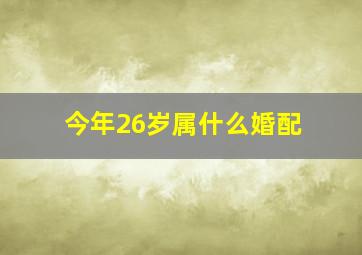 今年26岁属什么婚配